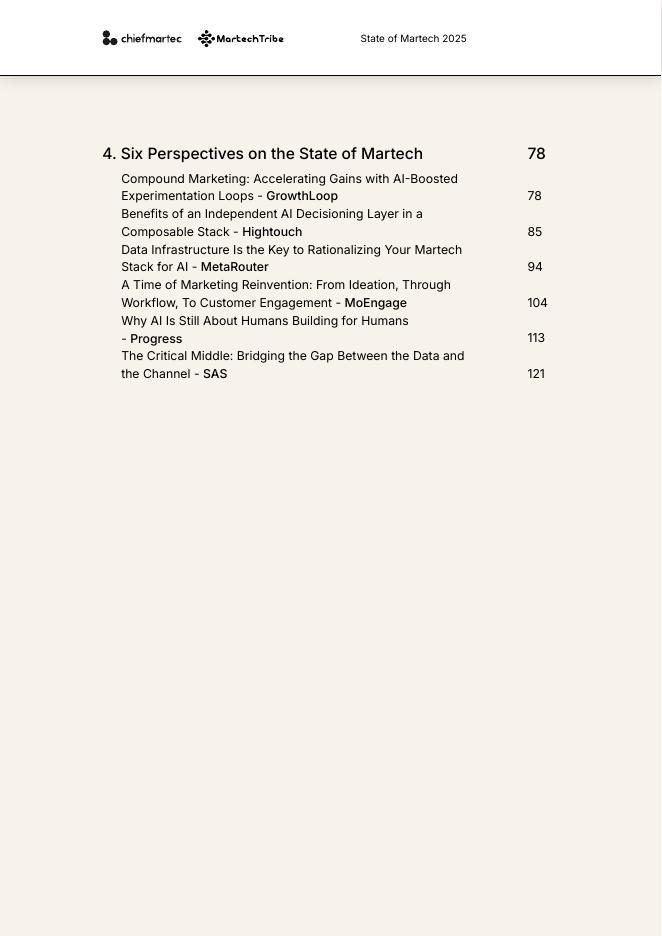 chiefmartec MartechTribe State of Martech 2025

4. Six Perspectives on the State of Martech 78

Compound Marketing: Accelerating Gains with AI-Boosted Experimentation Loops - GrowthLoop 78

Benefits of an Independent AI Decisioning Layer in a Composable Stack - Hightouch 85

Data Infrastructure Is the Key to Rationalizing Your Martech Stack for AI - MetaRouter 94

A Time of Marketing Reinvention: From Ideation, Through Workflow, To Customer Engagement - MoEngage 104

Why AI Is Still About Humans Building for Humans - Progress 113

The Critical Middle: Bridging the Gap Between the Data and the Channel - SAS 121